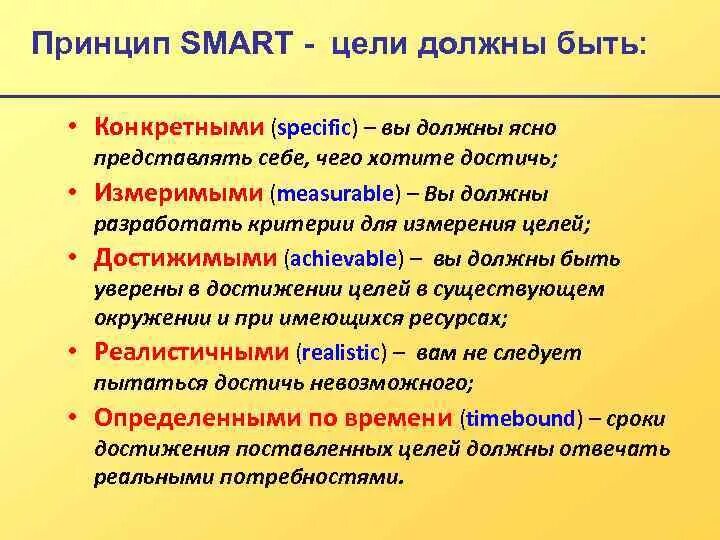 Принцип SMART - цели должны быть:

• Конкретными (specific) – вы должны ясно представлять себе, чего хотите достичь;

• Измеримыми (measurable) – Вы должны разработать критерии для измерения целей;

• Достижимыми (achievable) – вы должны быть уверены в достижении целей в существующем окружении и при имеющихся ресурсах;

• Реалистичными (realistic) – вам не следует пытаться достичь невозможного;

• Определенными по времени (timebound) – сроки достижения поставленных целей должны отвечать реальными потребностями.